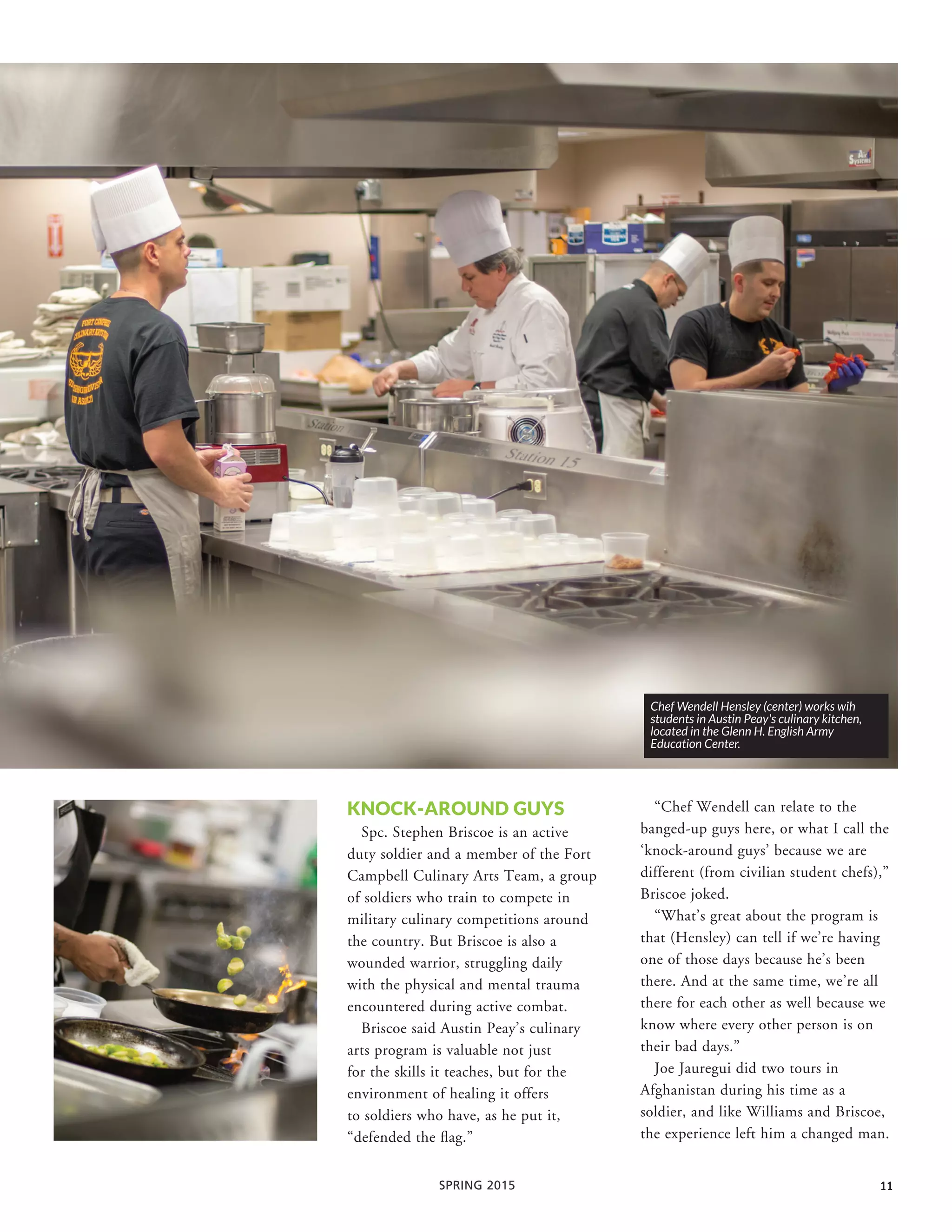 Chef Wendell Hensley (center) works wih students in Austin Peay's culinary kitchen, located in the Glenn H. English Army Education Center.

KNOCK-AROUND GUYS

Spc. Stephen Briscoe is an active duty soldier and a member of the Fort Campbell Culinary Arts Team, a group of soldiers who train to compete in military culinary competitions around the country. But Briscoe is also a wounded warrior, struggling daily with the physical and mental trauma encountered during active combat.

Briscoe said Austin Peay's culinary arts program is valuable not just for the skills it teaches, but for the environment of healing it offers to soldiers who have, as he put it, "defended the flag."

"Chef Wendell can relate to the banged-up guys here, or what I call the 'knock-around guys' because we are different (from civilian student chefs)," Briscoe joked.

"What's great about the program is that (Hensley) can tell if we're having one of those days because he's been there. And at the same time, we're all there for each other as well because we know where every other person is on their bad days."

Joe Jauregui did two tours in Afghanistan during his time as a soldier, and like Williams and Briscoe, the experience left him a changed man.

SPRING 2015

11